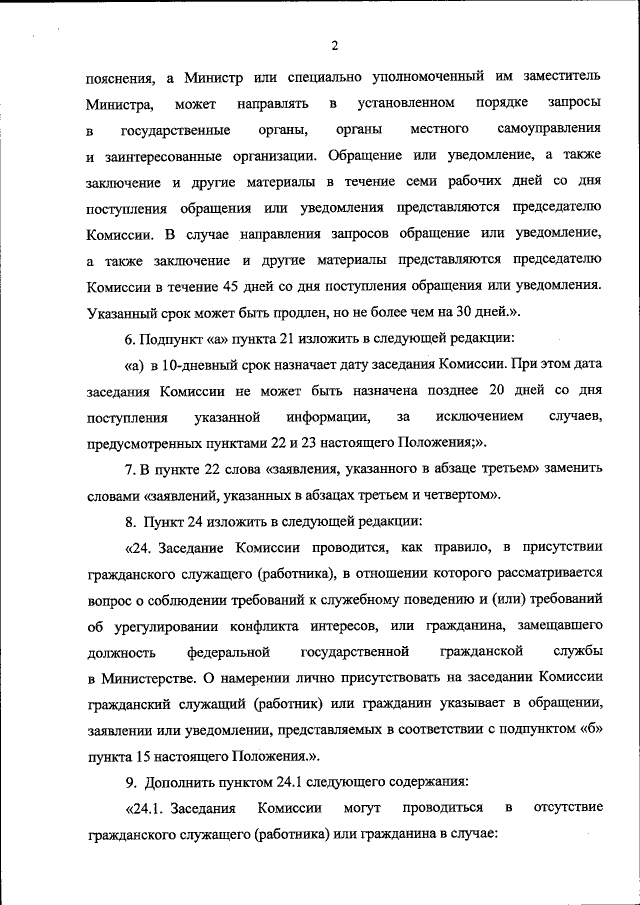 2

пояснения, а Министр или специально уполномоченный им заместитель Министра, может направлять в установленном порядке запросы в государственные органы, органы местного самоуправления и заинтересованные организации. Обращение или уведомление, а также заключение и другие материалы в течение семи рабочих дней со дня поступления обращения или уведомления представляются председателю Комиссии. В случае направления запросов обращение или уведомление, а также заключение и другие материалы представляются председателю Комиссии в течение 45 дней со дня поступления обращения или уведомления. Указанный срок может быть продлен, но не более чем на 30 дней.».

6. Подпункт «а» пункта 21 изложить в следующей редакции:

«а) в 10-дневный срок назначает дату заседания Комиссии. При этом дата заседания Комиссии не может быть назначена позднее 20 дней со дня поступления указанной информации, за исключением случаев, предусмотренных пунктами 22 и 23 настоящего Положения;».

7. В пункте 22 слова «заявления, указанного в абзаце третьем» заменить словами «заявлений, указанных в абзацах третьем и четвертом».

8. Пункт 24 изложить в следующей редакции:

«24. Заседание Комиссии проводится, как правило, в присутствии гражданского служащего (работника), в отношении которого рассматривается вопрос о соблюдении требований к служебному поведению и (или) требований об урегулировании конфликта интересов, или гражданина, замещавшего должность федеральной государственной гражданской службы в Министерстве. О намерении лично присутствовать на заседании Комиссии гражданский служащий (работник) или гражданин указывает в обращении, заявлении или уведомлении, представляемых в соответствии с подпунктом «б» пункта 15 настоящего Положения.».

9. Дополнить пунктом 24.1 следующего содержания:

«24.1. Заседания Комиссии могут проводиться в отсутствие гражданского служащего (работника) или гражданина в случае: